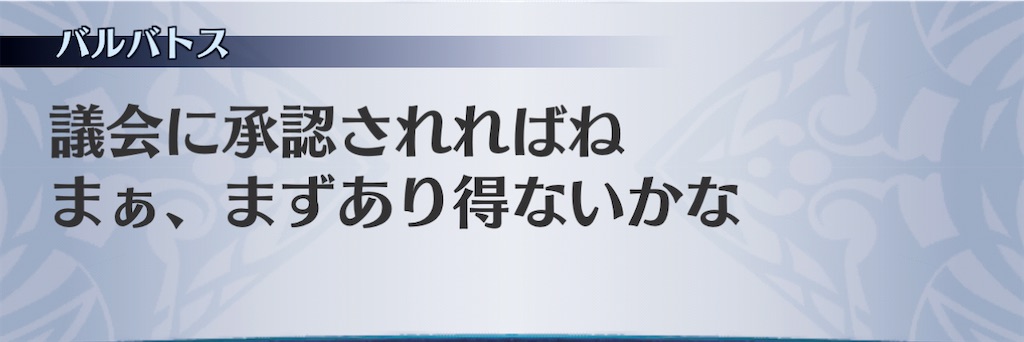 バルバトス

議会に承認されればね
まぁ、まずあり得ないかな